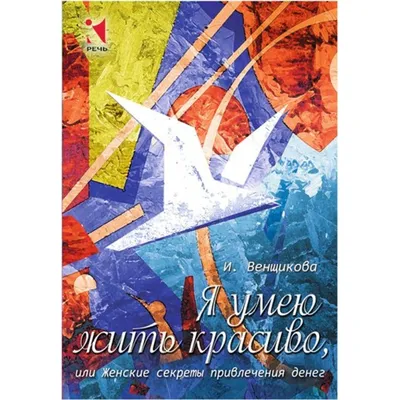 РЕЧЬ

И. Венщикова

Я умею жить красиво,

или Женские секреты привлечения денег